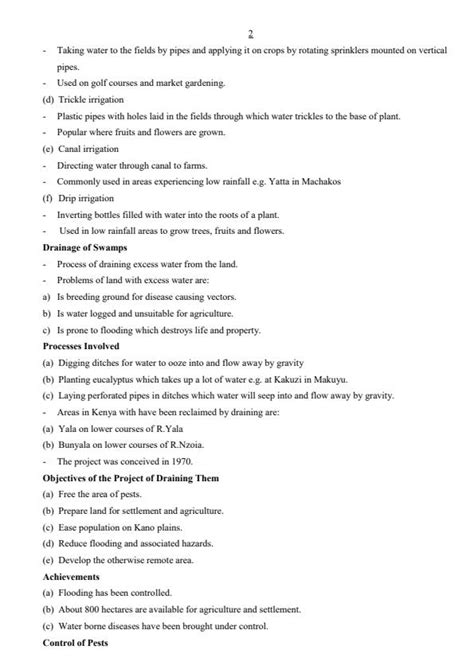 2

- Taking water to the fields by pipes and applying it on crops by rotating sprinklers mounted on vertical pipes.
- Used on golf courses and market gardening.
(d) Trickle irrigation
- Plastic pipes with holes laid in the fields through which water trickles to the base of plant.
- Popular where fruits and flowers are grown.
(e) Canal irrigation
- Directing water through canal to farms.
- Commonly used in areas experiencing low rainfall e.g. Yatta in Machakos
(f) Drip irrigation
- Inverting bottles filled with water into the roots of a plant.
- Used in low rainfall areas to grow trees, fruits and flowers.
Drainage of Swamps
- Process of draining excess water from the land.
- Problems of land with excess water are:
a) Is breeding ground for disease causing vectors.
b) Is water logged and unsuitable for agriculture.
c) Is prone to flooding which destroys life and property.
Processes Involved
(a) Digging ditches for water to ooze into and flow away by gravity
(b) Planting eucalyptus which takes up a lot of water e.g. at Kakuzi in Makuyu.
(c) Laying perforated pipes in ditches which water will seep into and flow away by gravity.
- Areas in Kenya with have been reclaimed by draining are:
(a) Yala on lower courses of R.Yala
(b) Bunyala on lower courses of R.Nzoia.
- The project was conceived in 1970.
Objectives of the Project of Draining Them
(a) Free the area of pests.
(b) Prepare land for settlement and agriculture.
(c) Ease population on Kano plains.
(d) Reduce flooding and associated hazards.
(e) Develop the otherwise remote area.
Achievements
(a) Flooding has been controlled.
(b) About 800 hectares are available for agriculture and settlement.
(c) Water borne diseases have been brought under control.
Control of Pests